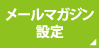 メールマガジン
設定